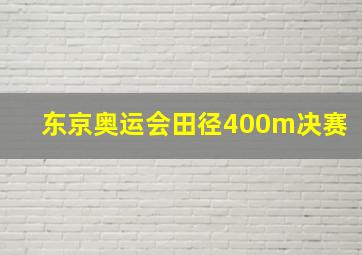 东京奥运会田径400m决赛